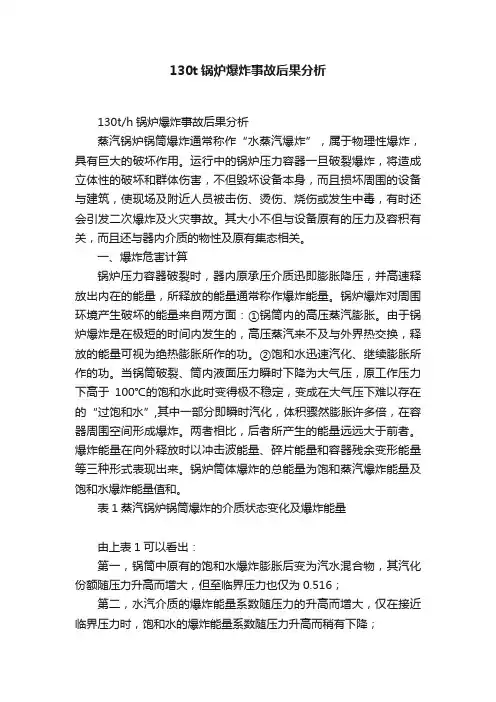 130t 锅炉爆炸事故后果分析

130t/h 锅炉爆炸事故后果分析

蒸汽锅炉锅筒爆炸通常称作“水蒸汽爆炸”，属于物理性爆炸，具有巨大的破坏作用。运行中的锅炉压力容器一旦破裂爆炸，将造成立体性的破坏和群体伤害，不但毁坏设备本身，而且损坏周围的设备与建筑，使现场及附近人员被击伤、烫伤、烧伤或发生中毒，有时还会引发二次爆炸及火灾事故。其大小不但与设备原有的压力及容积有关，而且还与器内介质的物性及原有集态相关。

一、爆炸危害计算

锅炉压力容器破裂时，器内原承压介质迅即膨胀降压，并高速释放出内在的能量，所释放的能量通常称作爆炸能量。锅炉爆炸对周围环境产生破坏的能量来自两方面：①锅筒内的高压蒸汽膨胀。由于锅炉爆炸是在极短的时间内发生的，高压蒸汽来不及与外界热交换，释放的能量可视为绝热膨胀所作的功。②饱和水迅速汽化、继续膨胀所作的功。当锅筒破裂、筒内液面压力瞬时下降为大气压，原工作压力下高于 100°C的饱和水此时变得极不稳定，变成在大气压下难以存在的“过饱和水”,其中一部分即瞬时汽化，体积骤然膨胀许多倍，在容器周围空间形成爆炸。两者相比，后者所产生的能量远远大于前者。爆炸能量在向外释放时以冲击波能量、碎片能量和容器残余变形能量等三种形式表现出来。锅炉筒体爆炸的总能量为饱和蒸汽爆炸能量及饱和水爆炸能量值和。

表 1 蒸汽锅炉锅筒爆炸的介质状态变化及爆炸能量

由上表 1 可以看出：

第一，锅筒中原有的饱和水爆炸膨胀后变为汽水混合物，其汽化份额随压力升高而增大，但至临界压力也仅为 0.516；

第二，水汽介质的爆炸能量系数随压力的升高而增大，仅在接近临界压力时，饱和水的爆炸能量系数随压力升高而稍有下降；